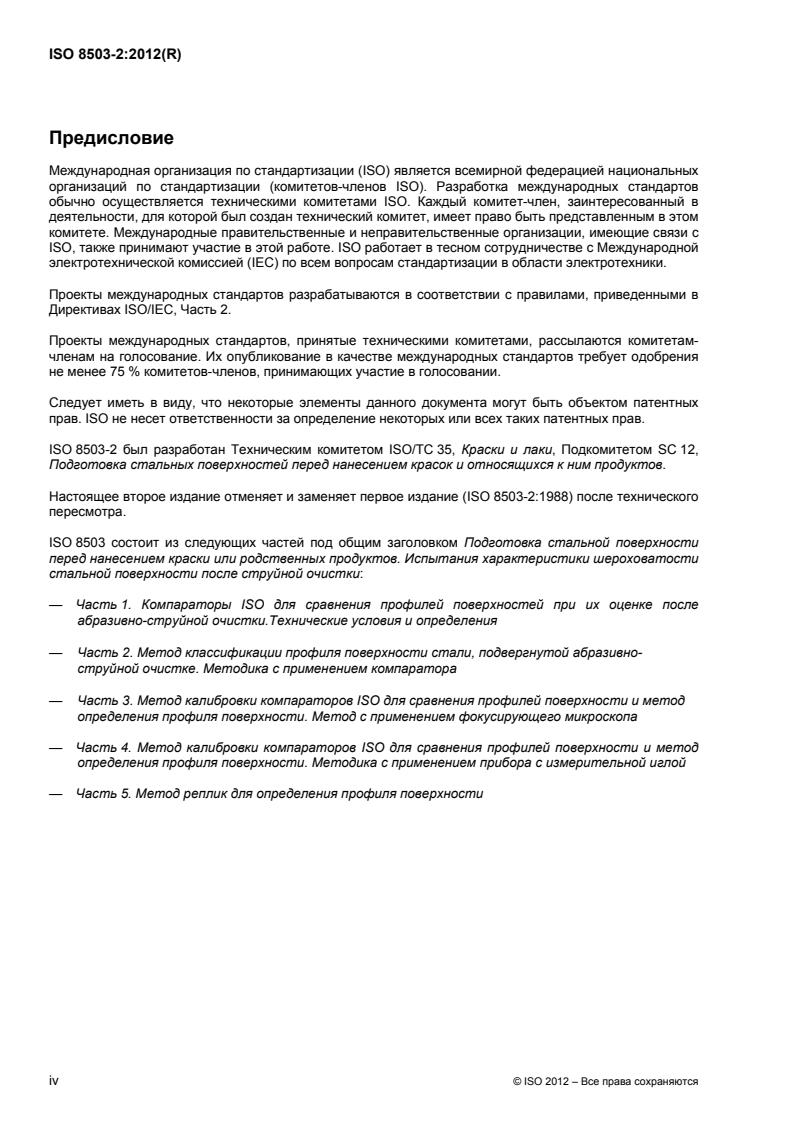 ISO 8503-2:2012(R)

Предисловие

Международная организация по стандартизации (ISO) является всемирной федерацией национальных организаций по стандартизации (комитетов-членов ISO). Разработка международных стандартов обычно осуществляется техническими комитетами ISO. Каждый комитет-член, заинтересованный в деятельности, для которой был создан технический комитет, имеет право быть представленным в этом комитете. Международные правительственные и неправительственные организации, имеющие связи с ISO, также принимают участие в этой работе. ISO работает в тесном сотрудничестве с Международной электротехнической комиссией (IEC) по всем вопросам стандартизации в области электротехники.

Проекты международных стандартов разрабатываются в соответствии с правилами, приведенными в Директивах ISO/IEC, Часть 2.

Проекты международных стандартов, принятые техническими комитетами, рассылаются комитетам-членам на голосование. Их опубликование в качестве международных стандартов требует одобрения не менее 75 % комитетов-членов, принимающих участие в голосовании.

Следует иметь в виду, что некоторые элементы данного документа могут быть объектом патентных прав. ISO не несет ответственности за определение некоторых или всех таких патентных прав.

ISO 8503-2 был разработан Техническим комитетом ISO/TC 35, Краски и лаки, Подкомитетом SC 12, Подготовка стальных поверхностей перед нанесением красок и относящихся к ним продуктов.

Настоящее второе издание отменяет и заменяет первое издание (ISO 8503-2:1988) после технического пересмотра.

ISO 8503 состоит из следующих частей под общим заголовком Подготовка стальной поверхности перед нанесением краски или родственных продуктов. Испытания характеристики шероховатости стальной поверхности после струйной очистки:

— Часть 1. Компараторы ISO для сравнения профилей поверхностей при их оценке после абразивно-струйной очистки.Технические условия и определения

— Часть 2. Метод классификации профиля поверхности стали, подвергнутой абразивно-струйной очистке. Методика с применением компаратора

— Часть 3. Метод калибровки компараторов ISO для сравнения профилей поверхности и метод определения профиля поверхности. Метод с применением фокусирующего микроскопа

— Часть 4. Метод калибровки компараторов ISO для сравнения профилей поверхности и метод определения профиля поверхности. Методика с применением прибора с измерительной иглой

— Часть 5. Метод реплик для определения профиля поверхности

iv

© ISO 2012 – Все права сохраняются